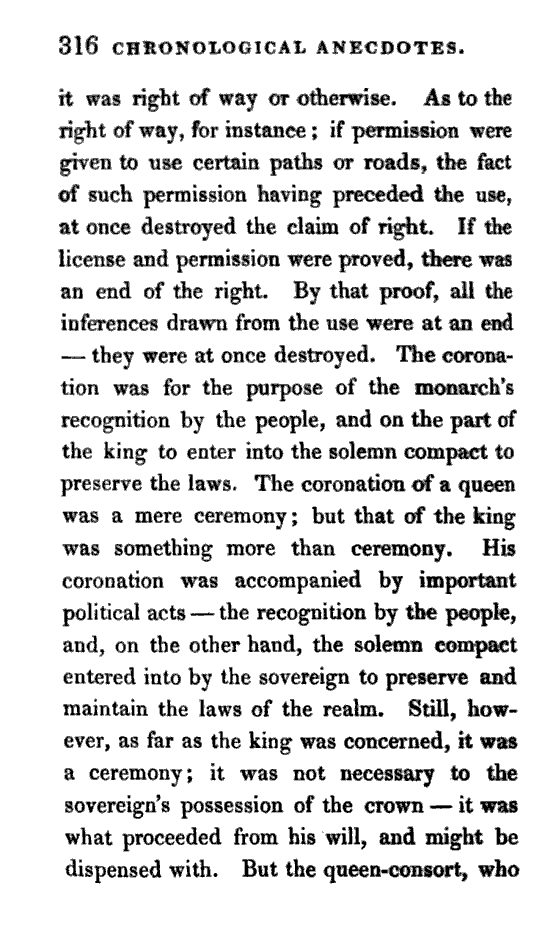 316 CHRONOLOGICAL ANECDOTES.

it was right of way or otherwise. As to the right of way, for instance; if permission were given to use certain paths or roads, the fact of such permission having preceded the use, at once destroyed the claim of right. If the license and permission were proved, there was an end of the right. By that proof, all the inferences drawn from the use were at an end — they were at once destroyed. The coronation was for the purpose of the monarch's recognition by the people, and on the part of the king to enter into the solemn compact to preserve the laws. The coronation of a queen was a mere ceremony; but that of the king was something more than ceremony. His coronation was accompanied by important political acts — the recognition by the people, and, on the other hand, the solemn compact entered into by the sovereign to preserve and maintain the laws of the realm. Still, however, as far as the king was concerned, it was a ceremony; it was not necessary to the sovereign's possession of the crown — it was what proceeded from his will, and might be dispensed with. But the queen-consort, who